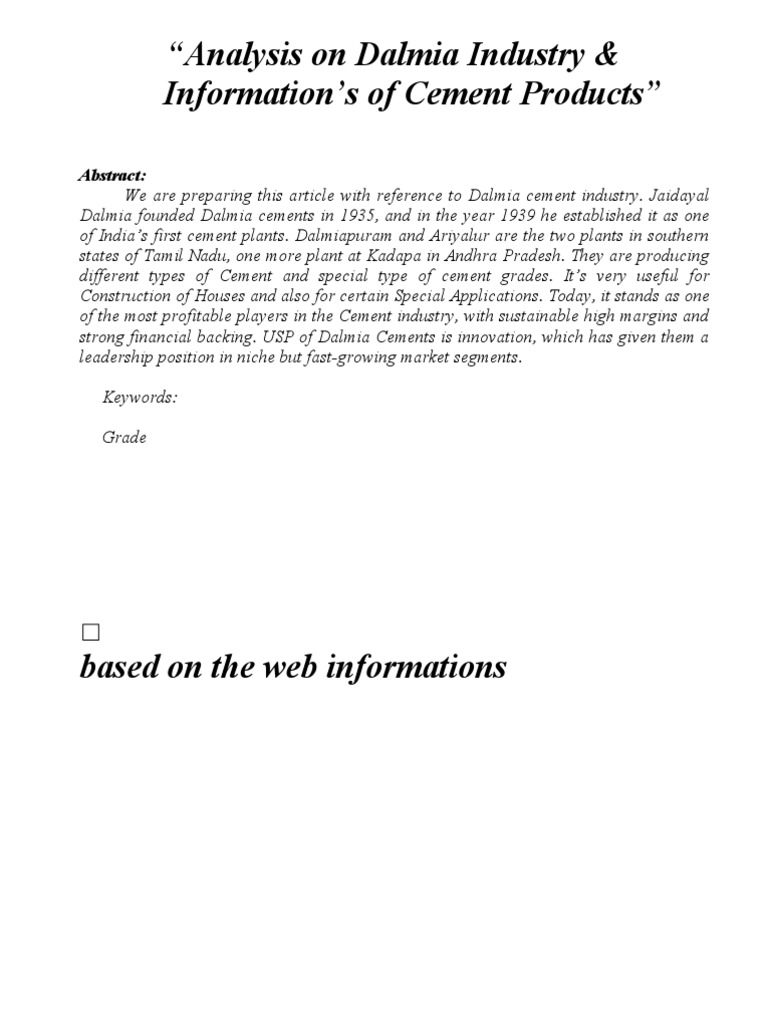 “Analysis on Dalmia Industry & Information’s of Cement Products”

Abstract:

We are preparing this article with reference to Dalmia cement industry. Jaidayal Dalmia founded Dalmia cements in 1935, and in the year 1939 he established it as one of India’s first cement plants. Dalmiapuram and Ariyalur are the two plants in southern states of Tamil Nadu, one more plant at Kadapa in Andhra Pradesh. They are producing different types of Cement and special type of cement grades. It’s very useful for Construction of Houses and also for certain Special Applications. Today, it stands as one of the most profitable players in the Cement industry, with sustainable high margins and strong financial backing. USP of Dalmia Cements is innovation, which has given them a leadership position in niche but fast-growing market segments.

Keywords:

Grade

□

based on the web informations